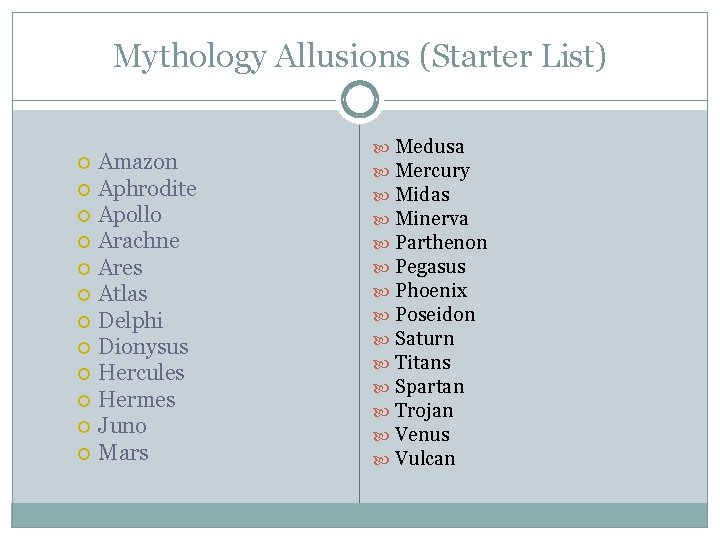 Mythology Allusions (Starter List)

• Amazon
• Aphrodite
• Apollo
• Arachne
• Ares
• Atlas
• Delphi
• Dionysus
• Hercules
• Hermes
• Juno
• Mars

• Medusa
• Mercury
• Midas
• Minerva
• Parthenon
• Pegasus
• Phoenix
• Poseidon
• Saturn
• Titans
• Spartan
• Trojan
• Venus
• Vulcan